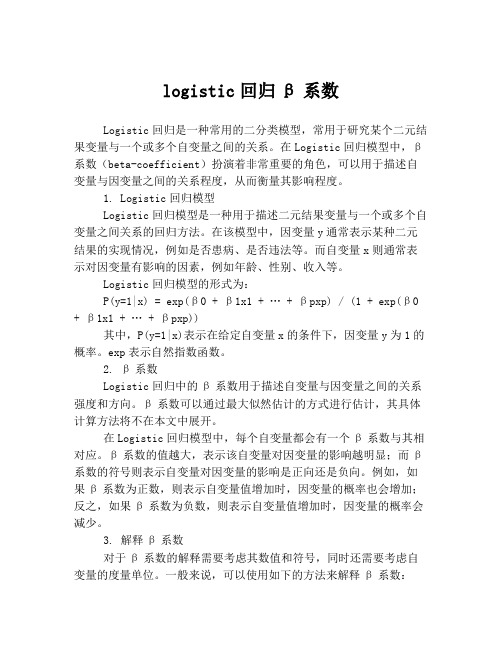 logistic 回归 β 系数

Logistic 回归是一种常用的二分类模型，常用于研究某个二元结果变量与一个或多个自变量之间的关系。在 Logistic 回归模型中，β 系数（beta-coefficient）扮演着非常重要的角色，可以用于描述自变量与因变量之间的关系程度，从而衡量其影响程度。

1. Logistic 回归模型

Logistic 回归模型是一种用于描述二元结果变量与一个或多个自变量之间关系的回归方法。在该模型中，因变量 y 通常表示某种二元结果的实现情况，例如是否患病、是否违法等。而自变量 x 则通常表示对因变量有影响的因素，例如年龄、性别、收入等。

Logistic 回归模型的形式为：

P(y=1|x) = exp(β0 + β1x1 + … + βpxp) / (1 + exp(β0 + β1x1 + … + βpxp))

其中，P(y=1|x)表示在给定自变量 x 的条件下，因变量 y 为 1 的概率。exp 表示自然指数函数。

2. β 系数

Logistic 回归中的 β 系数用于描述自变量与因变量之间的关系强度和方向。β 系数可以通过最大似然估计的方式进行估计，其具体计算方法将不在本文中展开。

在 Logistic 回归模型中，每个自变量都会有一个 β 系数与其相对应。β 系数的值越大，表示该自变量对因变量的影响越明显；而 β 系数的符号则表示自变量对因变量的影响是正向还是负向。例如，如果 β 系数为正数，则表示自变量值增加时，因变量的概率也会增加；反之，如果 β 系数为负数，则表示自变量值增加时，因变量的概率会减少。

3. 解释 β 系数

对于 β 系数的解释需要考虑其数值和符号，同时还需要考虑自变量的度量单位。一般来说，可以使用如下的方法来解释 β 系数：